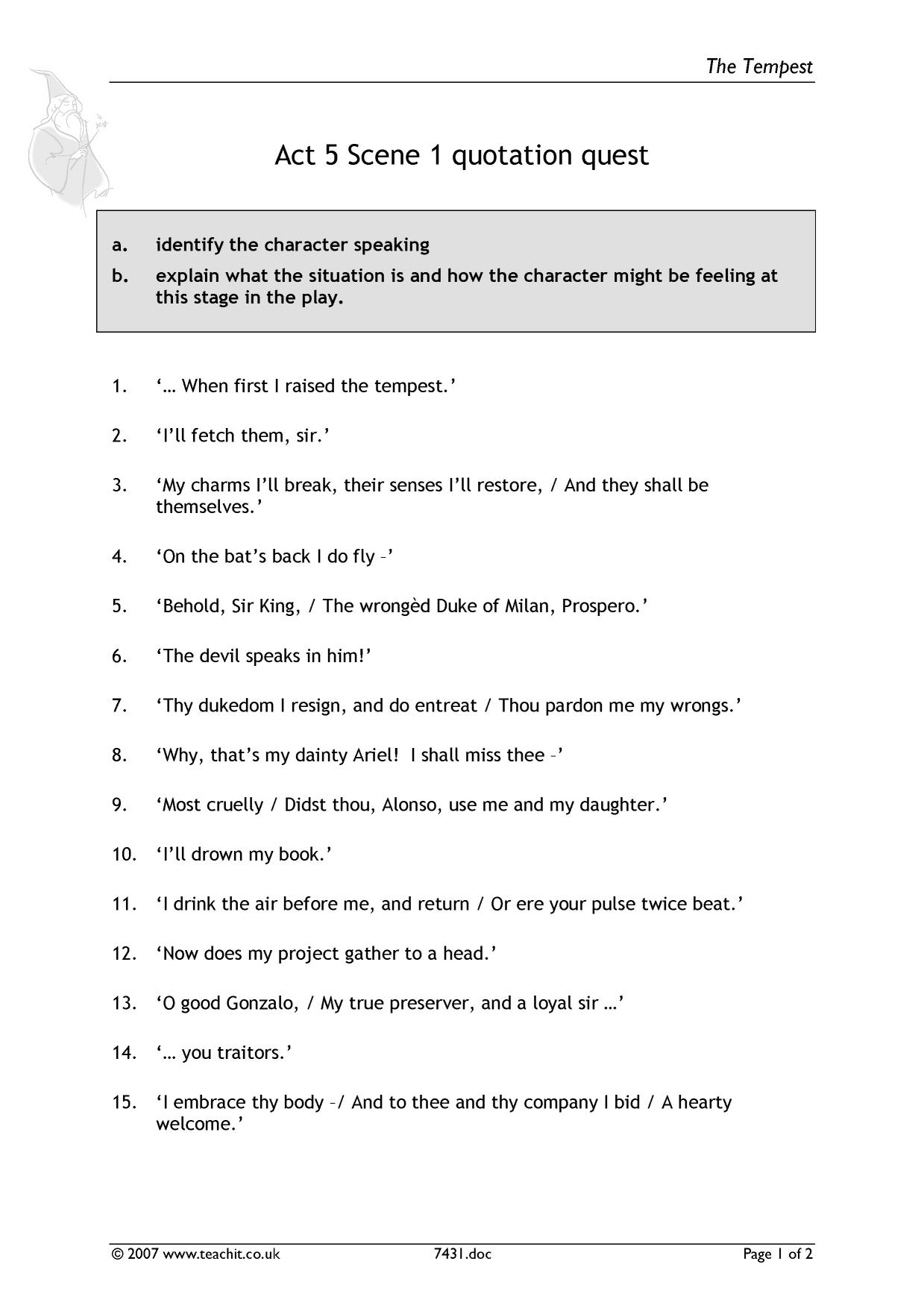 The Tempest

Act 5 Scene 1 quotation quest

a. identify the character speaking

b. explain what the situation is and how the character might be feeling at this stage in the play.

1. '… When first I raised the tempest.'

2. 'I'll fetch them, sir.'

3. 'My charms I'll break, their senses I'll restore, / And they shall be themselves.'

4. 'On the bat's back I do fly –'

5. 'Behold, Sir King, / The wrongèd Duke of Milan, Prospero.'

6. 'The devil speaks in him!'

7. 'Thy dukedom I resign, and do entreat / Thou pardon me my wrongs.'

8. 'Why, that's my dainty Ariel! I shall miss thee –'

9. 'Most cruelly / Didst thou, Alonso, use me and my daughter.'

10. 'I'll drown my book.'

11. 'I drink the air before me, and return / Or ere your pulse twice beat.'

12. 'Now does my project gather to a head.'

13. 'O good Gonzalo, / My true preserver, and a loyal sir …'

14. '… you traitors.'

15. 'I embrace thy body –/ And to thee and thy company I bid / A hearty welcome.'

© 2007 www.teachit.co.uk 7431.doc Page 1 of 2